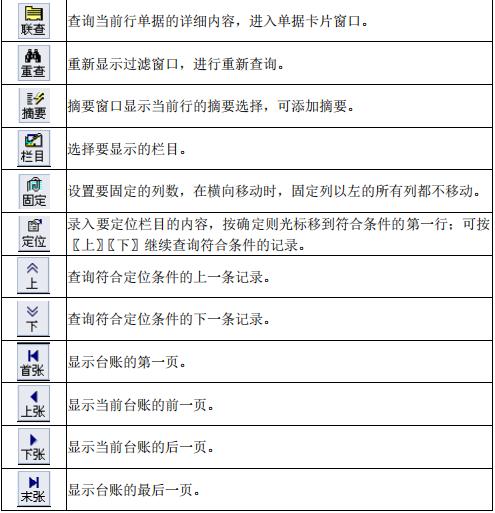 | 联查 | 查询当前行单据的详细内容，进入单据卡片窗口。 |
|---|---|
| 重查 | 重新显示过滤窗口，进行重新查询。 |
| 摘要 | 摘要窗口显示当前行的摘要选择，可添加摘要。 |
| 栏目 | 选择要显示的栏目。 |
| 固定 | 设置要固定的列数，在横向移动时，固定列以左的所有列都不移动。 |
| 定位 | 录入要定位栏目的内容，按确定则光标移到符合条件的第一行；可按〖上〗〖下〗继续查询符合条件的记录。 |
| 上 | 查询符合定位条件的上一条记录。 |
| 下 | 查询符合定位条件的下一条记录。 |
| 首张 | 显示台账的第一页。 |
| 上张 | 显示当前台账的前一页。 |
| 下张 | 显示当前台账的后一页。 |
| 末张 | 显示台账的最后一页。 |